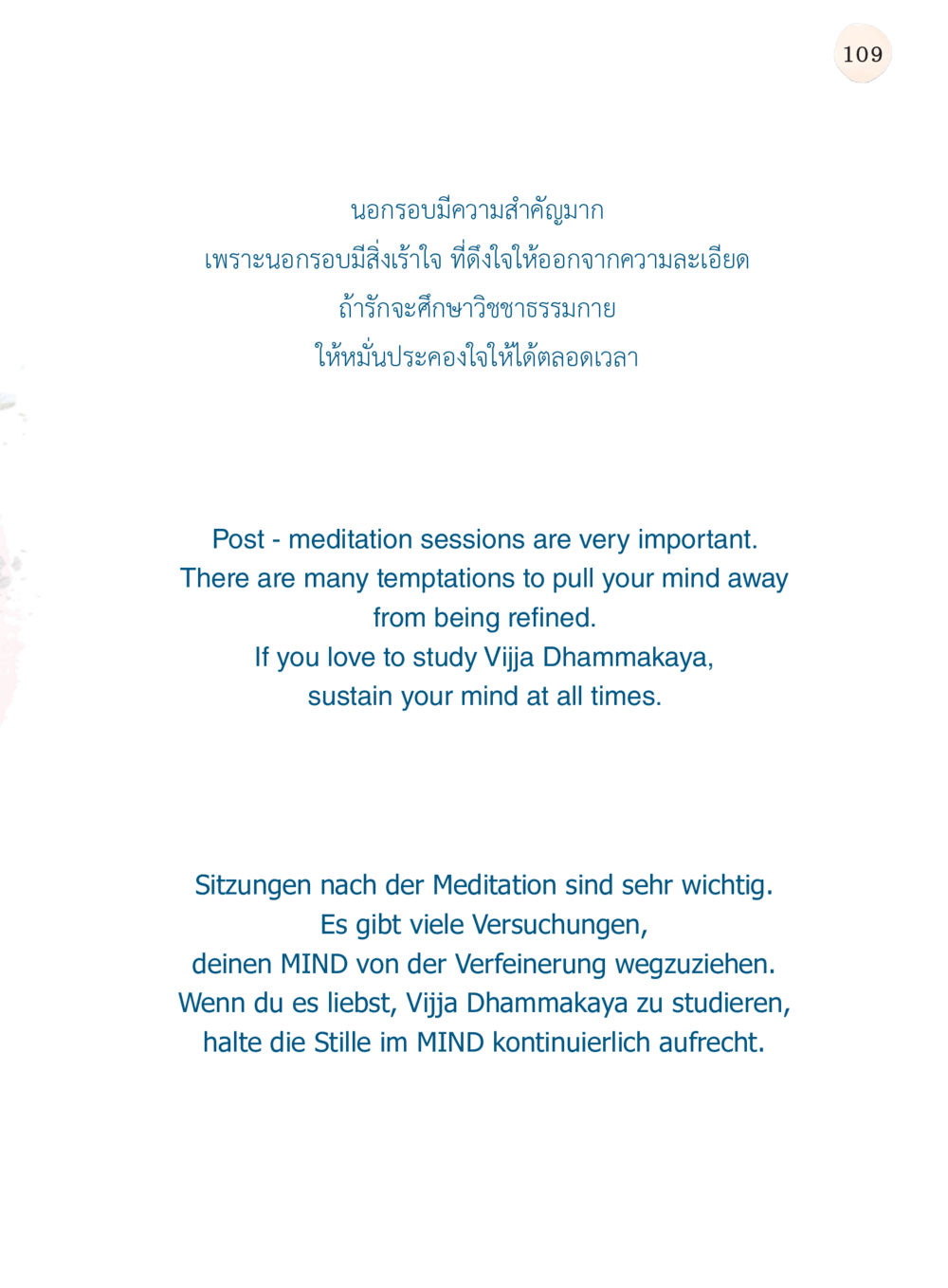 109

นอกรอบมีความสำคัญมาก
เพราะนอกรอบมีสิ่งเร้าใจ ที่ดึงใจให้ออกจากความละเอียด
ถ้ารักจะศึกษาวิชชาธรรมกาย
ให้หมั่นประคองใจให้ได้ตลอดเวลา

Post - meditation sessions are very important.
There are many temptations to pull your mind away
from being refined.
If you love to study Vijja Dhammakaya,
sustain your mind at all times.

Sitzungen nach der Meditation sind sehr wichtig.
Es gibt viele Versuchungen,
deinen MIND von der Verfeinerung wegzuziehen.
Wenn du es liebst, Vijja Dhammakaya zu studieren,
halte die Stille im MIND kontinuierlich aufrecht.